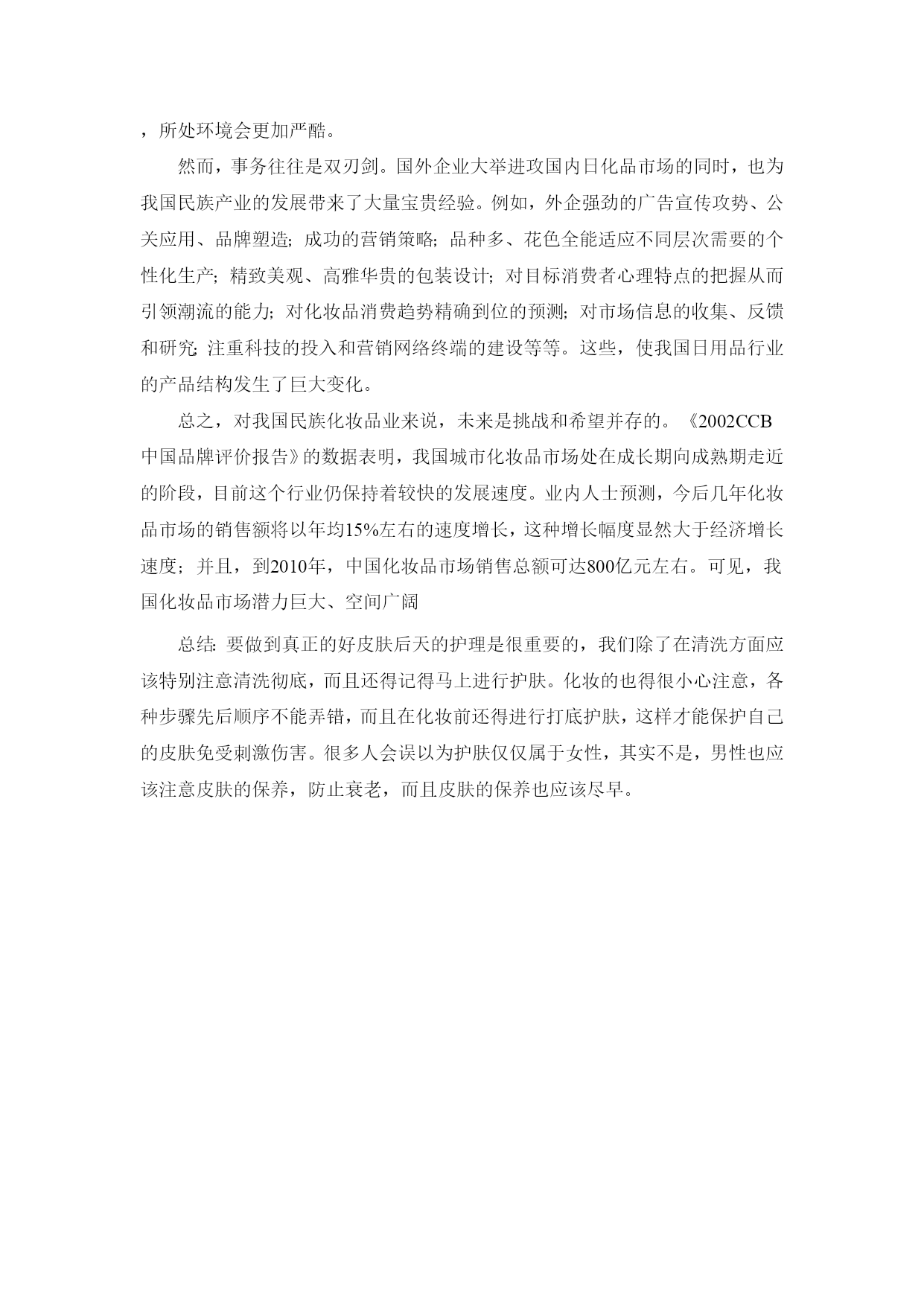 ，所处环境会更加严酷。

然而，事务往往是双刃剑。国外企业大举进攻国内日化品市场的同时，也为我国民族产业的发展带来了大量宝贵经验。例如，外企强劲的广告宣传攻势、公关应用、品牌塑造；成功的营销策略；品种多、花色全能适应不同层次需要的个性化生产；精致美观、高雅华贵的包装设计；对目标消费者心理特点的把握从而引领潮流的能力；对化妆品消费趋势精确到位的预测；对市场信息的收集、反馈和研究；注重科技的投入和营销网络终端的建设等等。这些，使我国日用品行业的产品结构发生了巨大变化。

总之，对我国民族化妆品业来说，未来是挑战和希望并存的。《2002CCB中国品牌评价报告》的数据表明，我国城市化妆品市场处在成长期向成熟期走近的阶段，目前这个行业仍保持着较快的发展速度。业内人士预测，今后几年化妆品市场的销售额将以年均15%左右的速度增长，这种增长幅度显然大于经济增长速度；并且，到2010年，中国化妆品市场销售总额可达800亿元左右。可见，我国化妆品市场潜力巨大、空间广阔

总结：要做到真正的好皮肤后天的护理是很重要的，我们除了在清洗方面应该特别注意清洗彻底，而且还得记得马上进行护肤。化妆的也得很小心注意，各种步骤先后顺序不能弄错，而且在化妆前还得进行打底护肤，这样才能保护自己的皮肤免受刺激伤害。很多人会误以为护肤仅仅属于女性，其实不是，男性也应该注意皮肤的保养，防止衰老，而且皮肤的保养也应该尽早。